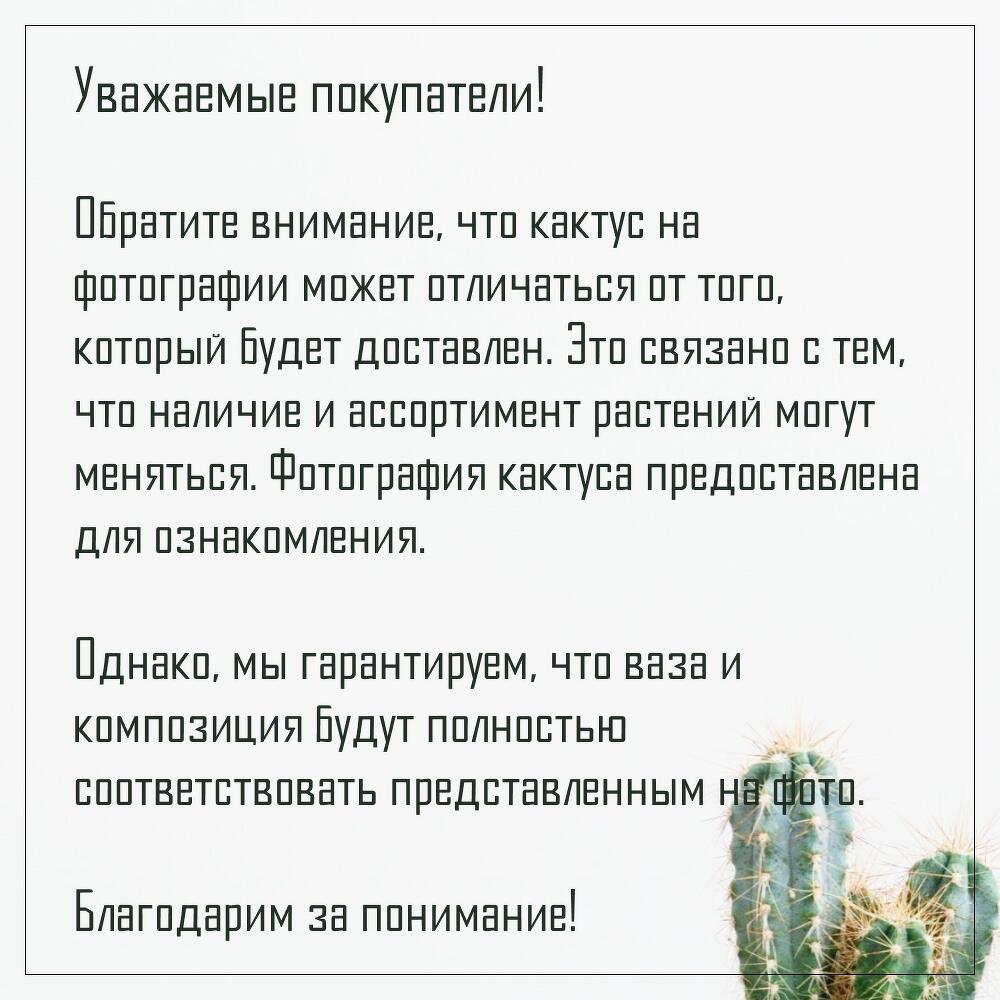 Уважаемые покупатели!

Обратите внимание, что кактус на фотографии может отличаться от того, который будет доставлен. Это связано с тем, что наличие и ассортимент растений могут меняться. Фотография кактуса предоставлена для ознакомления.

Однако, мы гарантируем, что ваза и композиция будут полностью соответствовать представленным на фото.

Благодарим за понимание!